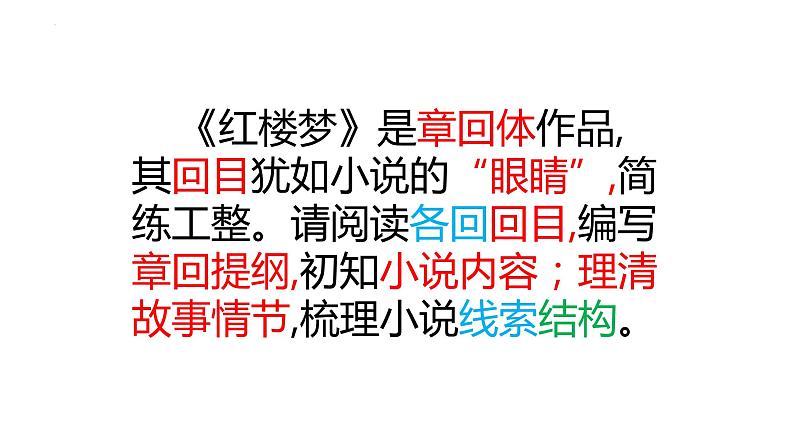 《红楼梦》是章回体作品,其回目犹如小说的“眼睛”,简练工整。请阅读各回回目,编写章回提纲,初知小说内容；理清故事情节,梳理小说线索结构。